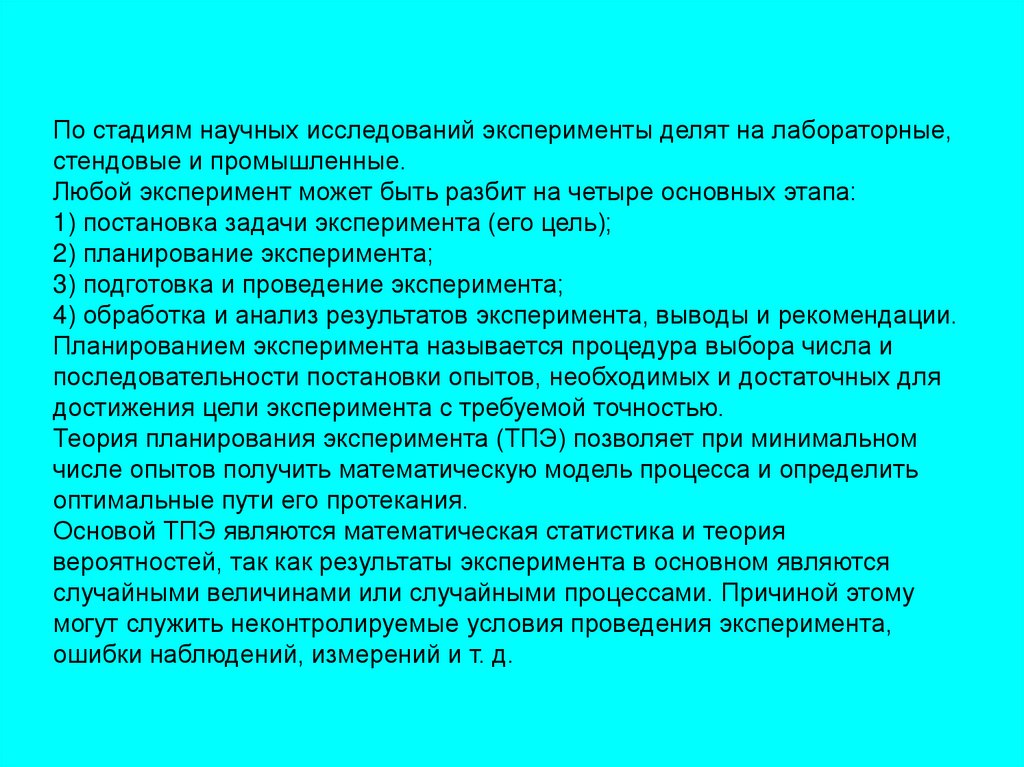 По стадиям научных исследований эксперименты делят на лабораторные, стендовые и промышленные.
Любой эксперимент может быть разбит на четыре основных этапа:
1) постановка задачи эксперимента (его цель);
2) планирование эксперимента;
3) подготовка и проведение эксперимента;
4) обработка и анализ результатов эксперимента, выводы и рекомендации.
Планированием эксперимента называется процедура выбора числа и последовательности постановки опытов, необходимых и достаточных для достижения цели эксперимента с требуемой точностью.
Теория планирования эксперимента (ТПЭ) позволяет при минимальном числе опытов получить математическую модель процесса и определить оптимальные пути его протекания.
Основой ТПЭ являются математическая статистика и теория вероятностей, так как результаты эксперимента в основном являются случайными величинами или случайными процессами. Причиной этому могут служить неконтролируемые условия проведения эксперимента, ошибки наблюдений, измерений и т. д.